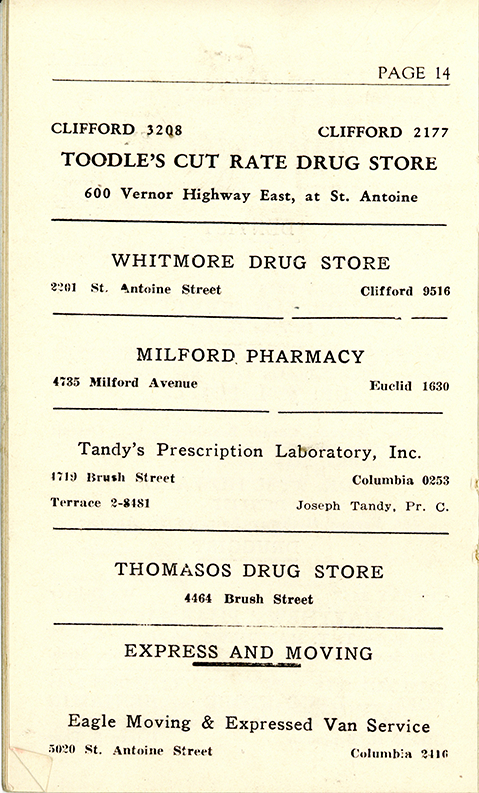 PAGE 14

CLIFFORD 3208 CLIFFORD 2177

TOODLE'S CUT RATE DRUG STORE

600 Vernor Highway East, at St. Antoine

WHITMORE DRUG STORE

2201 St. Antoine Street Clifford 9516

MILFORD PHARMACY

4735 Milford Avenue Euclid 1630

Tandy's Prescription Laboratory, Inc.

4719 Brush Street Columbia 0253

Terrace 2-8481 Joseph Tandy, Pr. C.

THOMASOS DRUG STORE

4464 Brush Street

EXPRESS AND MOVING

Eagle Moving & Expressed Van Service

5020 St. Antoine Street Columbia 2416